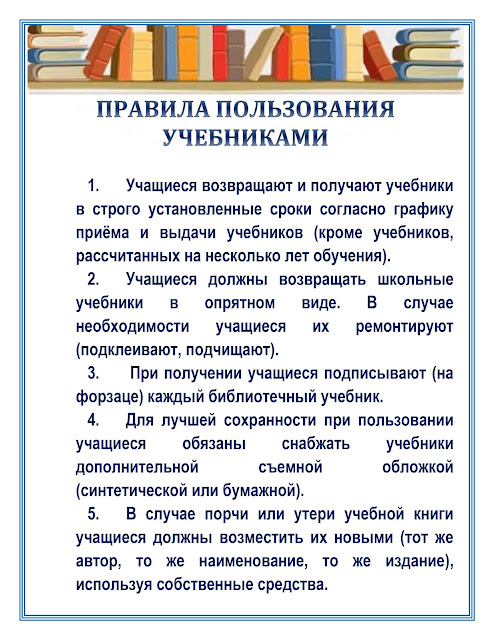 ПРАВИЛА ПОЛЬЗОВАНИЯ УЧЕБНИКАМИ

1. Учащиеся возвращают и получают учебники в строго установленные сроки согласно графику приёма и выдачи учебников (кроме учебников, рассчитанных на несколько лет обучения).

2. Учащиеся должны возвращать школьные учебники в опрятном виде. В случае необходимости учащиеся их ремонтируют (подклеивают, подчищают).

3. При получении учащиеся подписывают (на форзаце) каждый библиотечный учебник.

4. Для лучшей сохранности при пользовании учащиеся обязаны снабжать учебники дополнительной съемной обложкой (синтетической или бумажной).

5. В случае порчи или утери учебной книги учащиеся должны возместить их новыми (тот же автор, то же наименование, то же издание), используя собственные средства.